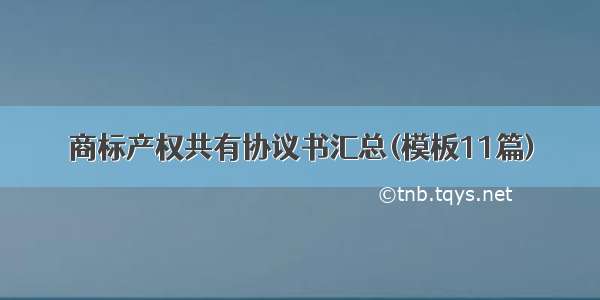 商标产权共有协议书汇总(模板11篇)

©tnb.tqys.net